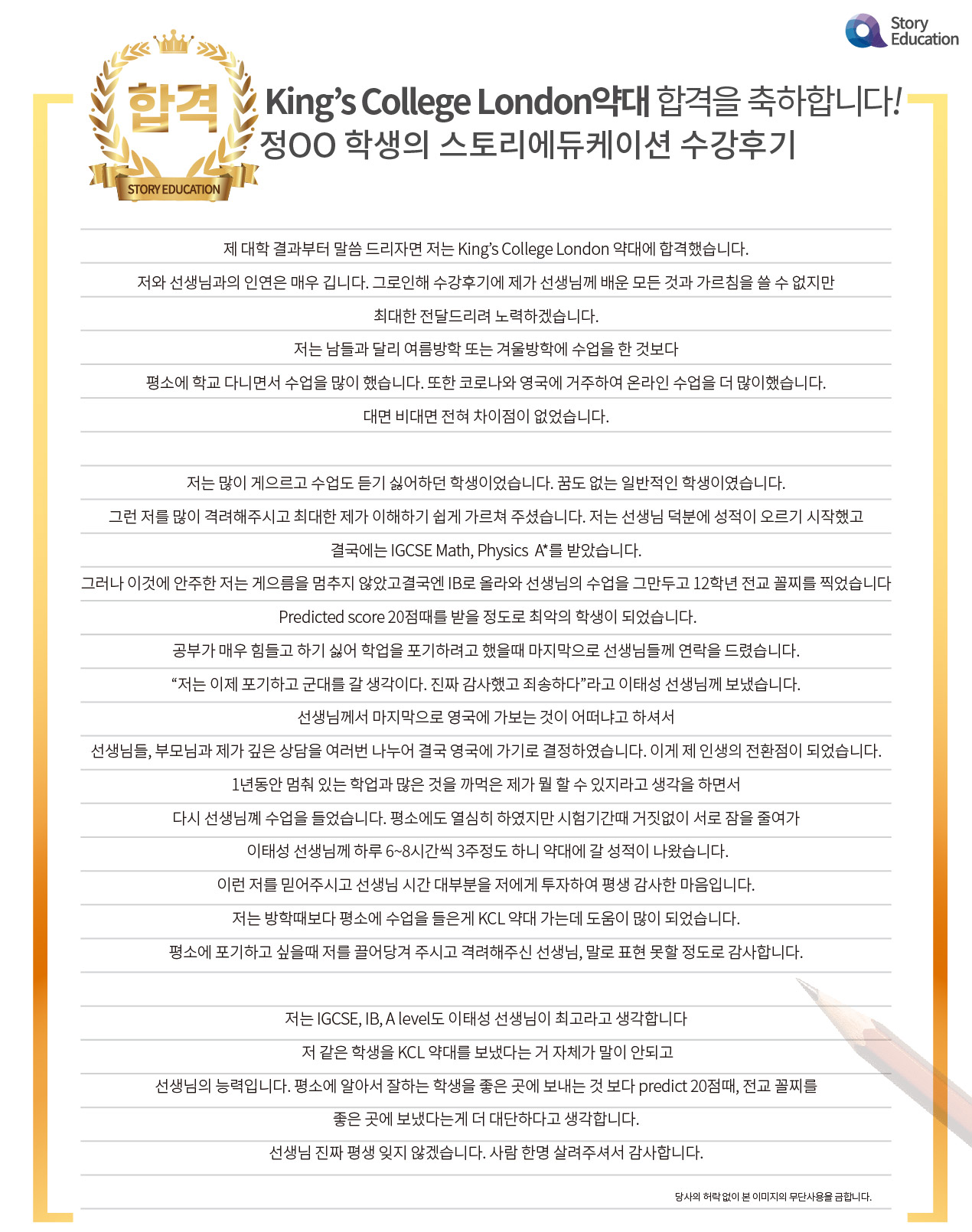 Story Education

합격
STORY EDUCATION

King's College London약대 합격을 축하합니다!
정OO 학생의 스토리에듀케이션 수강후기

제 대학 결과부터 말씀 드리자면 저는 King's College London 약대에 합격했습니다.
저와 선생님과의 인연은 매우 깁니다. 그로인해 수강후기에 제가 선생님께 배운 모든 것과 가르침을 쓸 수 없지만
최대한 전달드리려 노력하겠습니다.
저는 남들과 달리 여름방학 또는 겨울방학에 수업을 한 것보다
평소에 학교 다니면서 수업을 많이 했습니다. 또한 코로나와 영국에 거주하여 온라인 수업을 더 많이했습니다.
대면 비대면 전혀 차이점이 없었습니다.

저는 많이 게으르고 수업도 듣기 싫어하던 학생이었습니다. 꿈도 없는 일반적인 학생이였습니다.
그런 저를 많이 격려해주시고 최대한 제가 이해하기 쉽게 가르쳐 주셨습니다. 저는 선생님 덕분에 성적이 오르기 시작했고
결국에는 IGCSE Math, Physics A*를 받았습니다.
그러나 이것에 안주한 저는 게으름을 멈추지 않았고결국엔 IB로 올라와 선생님의 수업을 그만두고 12학년 전교 꼴찌를 찍었습니다
Predicted score 20점때를 받을 정도로 최악의 학생이 되었습니다.
공부가 매우 힘들고 하기 싫어 학업을 포기하려고 했을때 마지막으로 선생님들께 연락을 드렸습니다.
"저는 이제 포기하고 군대를 갈 생각이다. 진짜 감사했고 죄송하다"라고 이태성 선생님께 보냈습니다.
선생님께서 마지막으로 영국에 가보는 것이 어떠냐고 하셔서
선생님들, 부모님과 제가 깊은 상담을 여러번 나누어 결국 영국에 가기로 결정하였습니다. 이게 제 인생의 전환점이 되었습니다.
1년동안 멈춰 있는 학업과 많은 것을 까먹은 제가 뭘 할 수 있지라고 생각을 하면서
다시 선생님꼐 수업을 들었습니다. 평소에도 열심히 하였지만 시험기간때 거짓없이 서로 잠을 줄여가
이태성 선생님께 하루 6~8시간씩 3주정도 하니 약대에 갈 성적이 나왔습니다.
이런 저를 믿어주시고 선생님 시간 대부분을 저에게 투자하여 평생 감사한 마음입니다.
저는 방학때보다 평소에 수업을 들은게 KCL 약대 가는데 도움이 많이 되었습니다.
평소에 포기하고 싶을때 저를 끌어당겨 주시고 격려해주신 선생님, 말로 표현 못할 정도로 감사합니다.

저는 IGCSE, IB, A level도 이태성 선생님이 최고라고 생각합니다
저 같은 학생을 KCL 약대를 보냈다는 거 자체가 말이 안되고
선생님의 능력입니다. 평소에 알아서 잘하는 학생을 좋은 곳에 보내는 것 보다 predict 20점때, 전교 꼴찌를
좋은 곳에 보냈다는게 더 대단하다고 생각합니다.
선생님 진짜 평생 잊지 않겠습니다. 사람 한명 살려주셔서 감사합니다.

당사의 허락 없이 본 이미지의 무단사용을 금합니다.